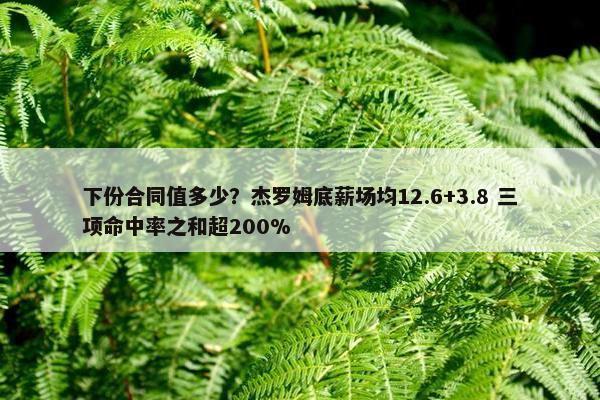 下份合同值多少？杰罗姆底薪场均12.6+3.8 三项命中率之和超200%